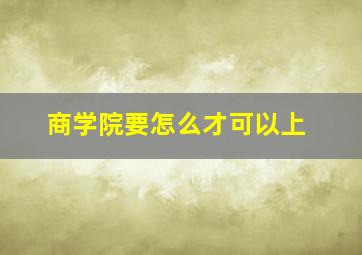 商学院要怎么才可以上